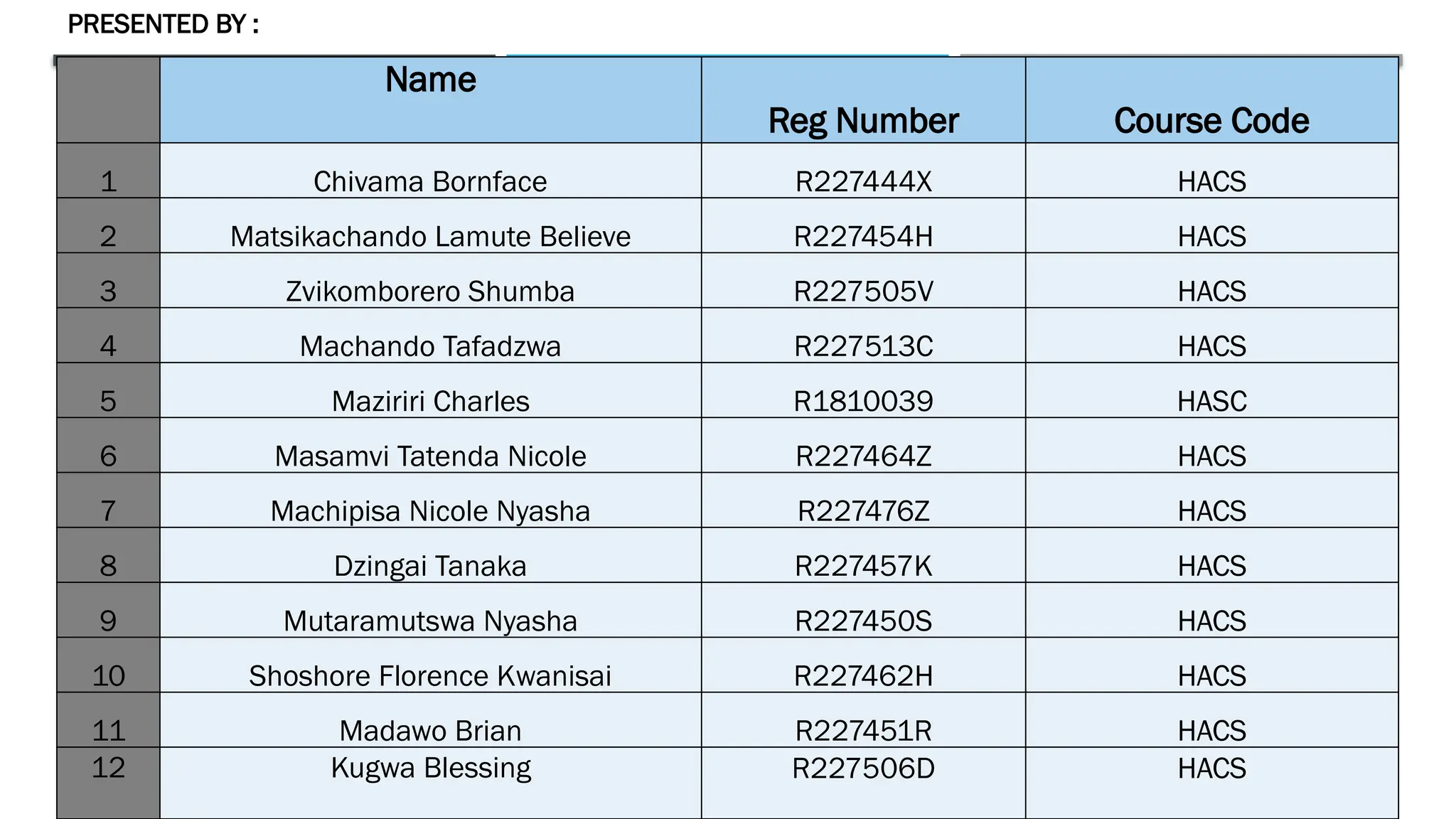 PRESENTED BY :

| | Name | Reg Number | Course Code |
|---|---|---|---|
| 1 | Chivama Bornface | R227444X | HACS |
| 2 | Matsikachando Lamute Believe | R227454H | HACS |
| 3 | Zvikomborero Shumba | R227505V | HACS |
| 4 | Machando Tafadzwa | R227513C | HACS |
| 5 | Maziriri Charles | R1810039 | HASC |
| 6 | Masamvi Tatenda Nicole | R227464Z | HACS |
| 7 | Machipisa Nicole Nyasha | R227476Z | HACS |
| 8 | Dzingai Tanaka | R227457K | HACS |
| 9 | Mutaramutswa Nyasha | R227450S | HACS |
| 10 | Shoshore Florence Kwanisai | R227462H | HACS |
| 11 | Madawo Brian | R227451R | HACS |
| 12 | Kugwa Blessing | R227506D | HACS |